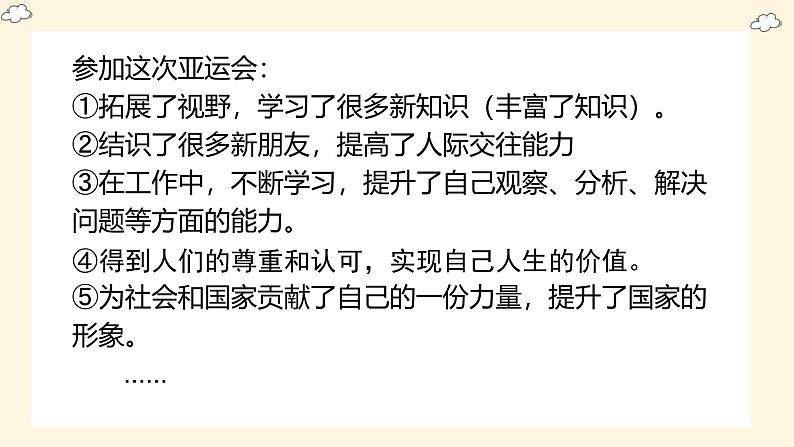 参加这次亚运会：
①拓展了视野，学习了很多新知识（丰富了知识）。
②结识了很多新朋友，提高了人际交往能力
③在工作中，不断学习，提升了自己观察、分析、解决问题等方面的能力。
④得到人们的尊重和认可，实现自己人生的价值。
⑤为社会和国家贡献了自己的一份力量，提升了国家的形象。
……